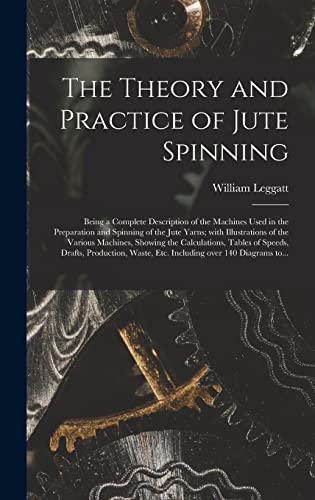 The Theory and Practice of Jute Spinning

William Leggatt

Being a Complete Description of the Machines Used in the Preparation and Spinning of the Jute Yarns; with Illustrations of the Various Machines, Showing the Calculations, Tables of Speeds, Drafts, Production, Waste, Etc. Including over 140 Diagrams to...